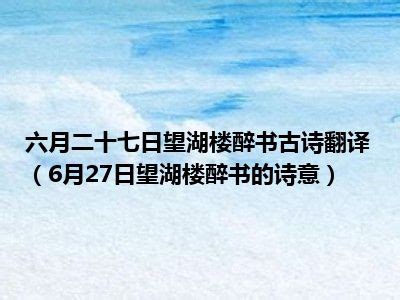 六月二十七日望湖楼醉书古诗翻译（6月27日望湖楼醉书的诗意）